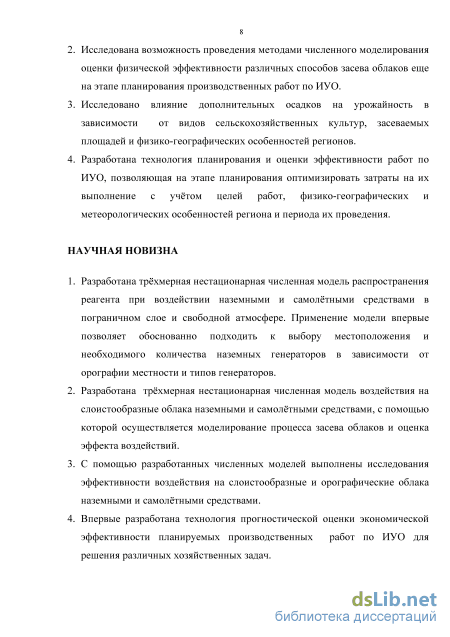 8

2. Исследована возможность проведения методами численного моделирования оценки физической эффективности различных способов засева облаков еще на этапе планирования производственных работ по ИУО.

3. Исследовано влияние дополнительных осадков на урожайность в зависимости от видов сельскохозяйственных культур, засеваемых площадей и физико-географических особенностей регионов.

4. Разработана технология планирования и оценки эффективности работ по ИУО, позволяющая на этапе планирования оптимизировать затраты на их выполнение с учётом целей работ, физико-географических и метеорологических особенностей региона и периода их проведения.

НАУЧНАЯ НОВИЗНА

1. Разработана трёхмерная нестационарная численная модель распространения реагента при воздействии наземными и самолётными средствами в пограничном слое и свободной атмосфере. Применение модели впервые позволяет обоснованно подходить к выбору местоположения и необходимого количества наземных генераторов в зависимости от орографии местности и типов генераторов.

2. Разработана трёхмерная нестационарная численная модель воздействия на слоистообразные облака наземными и самолётными средствами, с помощью которой осуществляется моделирование процесса засева облаков и оценка эффекта воздействий.

3. С помощью разработанных численных моделей выполнены исследования эффективности воздействия на слоистообразные и орографические облака наземными и самолётными средствами.

4. Впервые разработана технология прогностической оценки экономической эффективности планируемых производственных работ по ИУО для решения различных хозяйственных задач.

dsLib.net
библиотека диссертаций